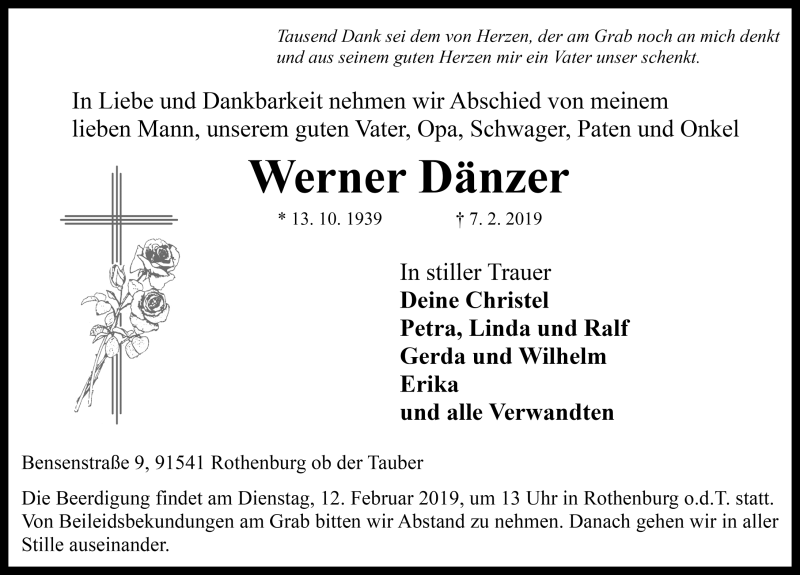 Tausend Dank sei dem von Herzen, der am Grab noch an mich denkt
und aus seinem guten Herzen mir ein Vater unser schenkt.

In Liebe und Dankbarkeit nehmen wir Abschied von meinem lieben Mann, unserem guten Vater, Opa, Schwager, Paten und Onkel

Werner Dänzer

* 13. 10. 1939 † 7. 2. 2019

In stiller Trauer
Deine Christel
Petra, Linda und Ralf
Gerda und Wilhelm
Erika
und alle Verwandten

Bensenstraße 9, 91541 Rothenburg ob der Tauber

Die Beerdigung findet am Dienstag, 12. Februar 2019, um 13 Uhr in Rothenburg o.d.T. statt. Von Beileidsbekundungen am Grab bitten wir Abstand zu nehmen. Danach gehen wir in aller Stille auseinander.